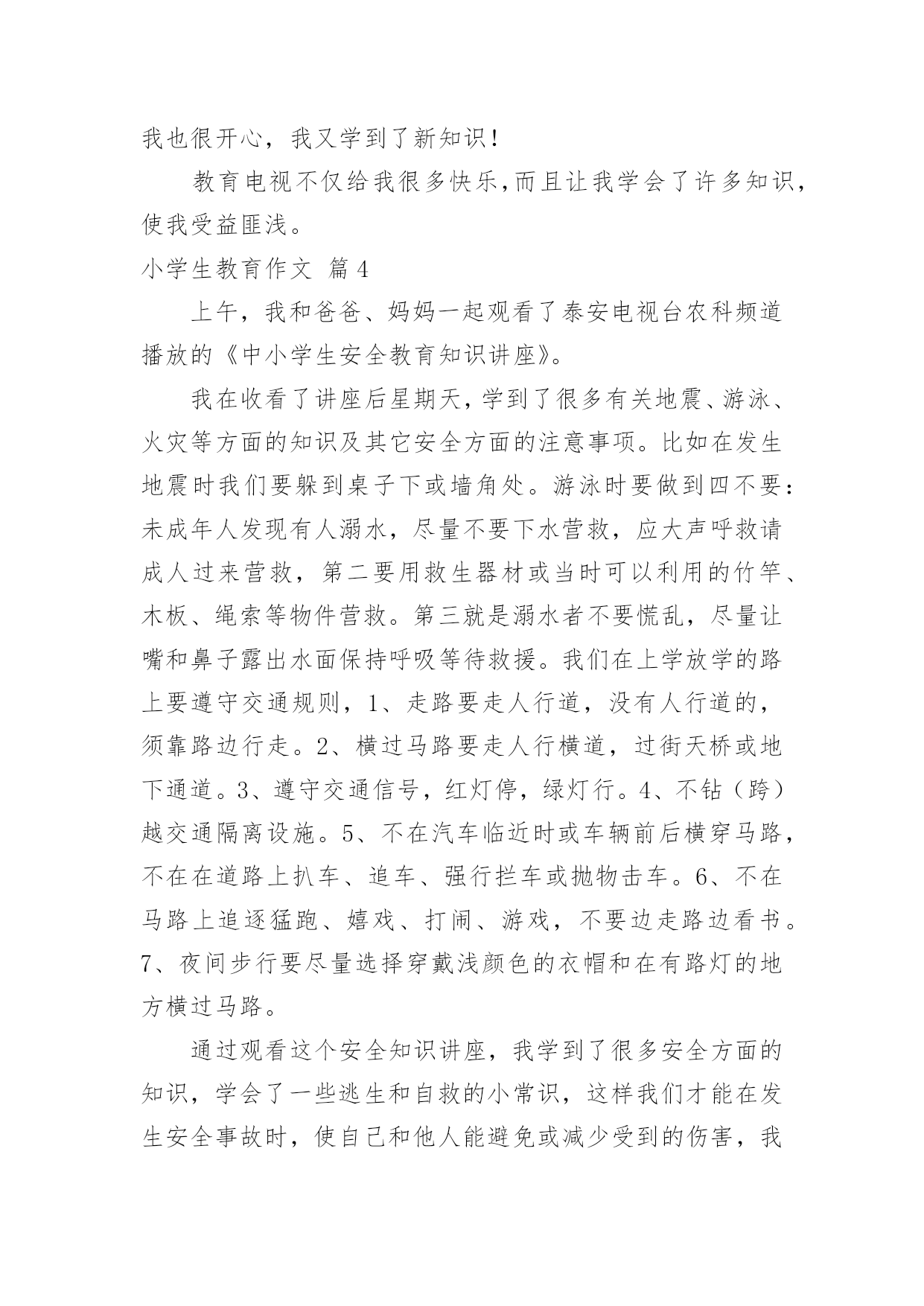 我也很开心，我又学到了新知识！

教育电视不仅给我很多快乐，而且让我学会了许多知识，使我受益匪浅。

小学生教育作文 篇4

上午，我和爸爸、妈妈一起观看了泰安电视台农科频道播放的《中小学生安全教育知识讲座》。

我在收看了讲座后星期天，学到了很多有关地震、游泳、火灾等方面的知识及其它安全方面的注意事项。比如在发生地震时我们要躲到桌子下或墙角处。游泳时要做到四不要：未成年人发现有人溺水，尽量不要下水营救，应大声呼救请成人过来营救，第二要用救生器材或当时可以利用的竹竿、木板、绳索等物件营救。第三就是溺水者不要慌乱，尽量让嘴和鼻子露出水面保持呼吸等待救援。我们在上学放学的路上要遵守交通规则，1、走路要走人行道，没有人行道的，须靠路边行走。2、横过马路要走人行横道，过街天桥或地下通道。3、遵守交通信号，红灯停，绿灯行。4、不钻（跨）越交通隔离设施。5、不在汽车临近时或车辆前后横穿马路，不在在道路上扒车、追车、强行拦车或抛物击车。6、不在马路上追逐猛跑、嬉戏、打闹、游戏，不要边走路边看书。7、夜间步行要尽量选择穿戴浅颜色的衣帽和在有路灯的地方横过马路。

通过观看这个安全知识讲座，我学到了很多安全方面的知识，学会了一些逃生和自救的小常识，这样我们才能在发生安全事故时，使自己和他人能避免或减少受到的伤害，我